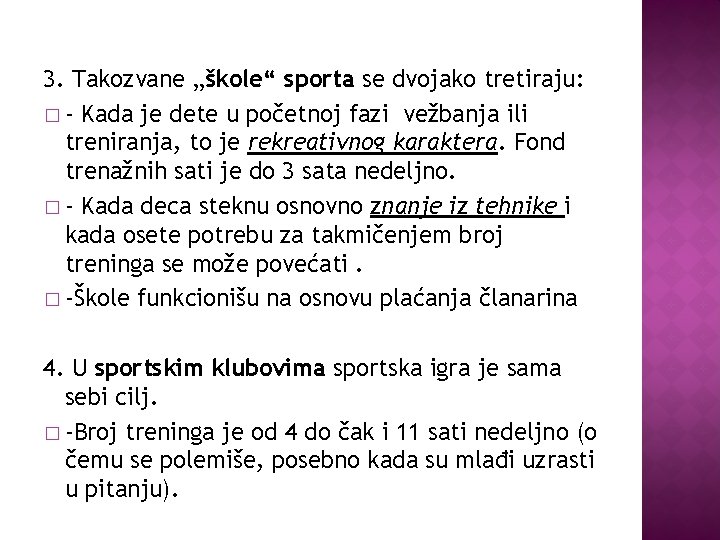 3. Takozvane „škole“ sporta se dvojako tretiraju:

□ - Kada je dete u početnoj fazi vežbanja ili treniranja, to je rekreativnog karaktera. Fond trenažnih sati je do 3 sata nedeljno.

□ - Kada deca steknu osnovno znanje iz tehnike i kada osete potrebu za takmičenjem broj treninga se može povećati .

□ -Škole funkcionišu na osnovu plaćanja članarina

4. U sportskim klubovima sportska igra je sama sebi cilj.

□ -Broj treninga je od 4 do čak i 11 sati nedeljno (o čemu se polemiše, posebno kada su mlađi uzrasti u pitanju).